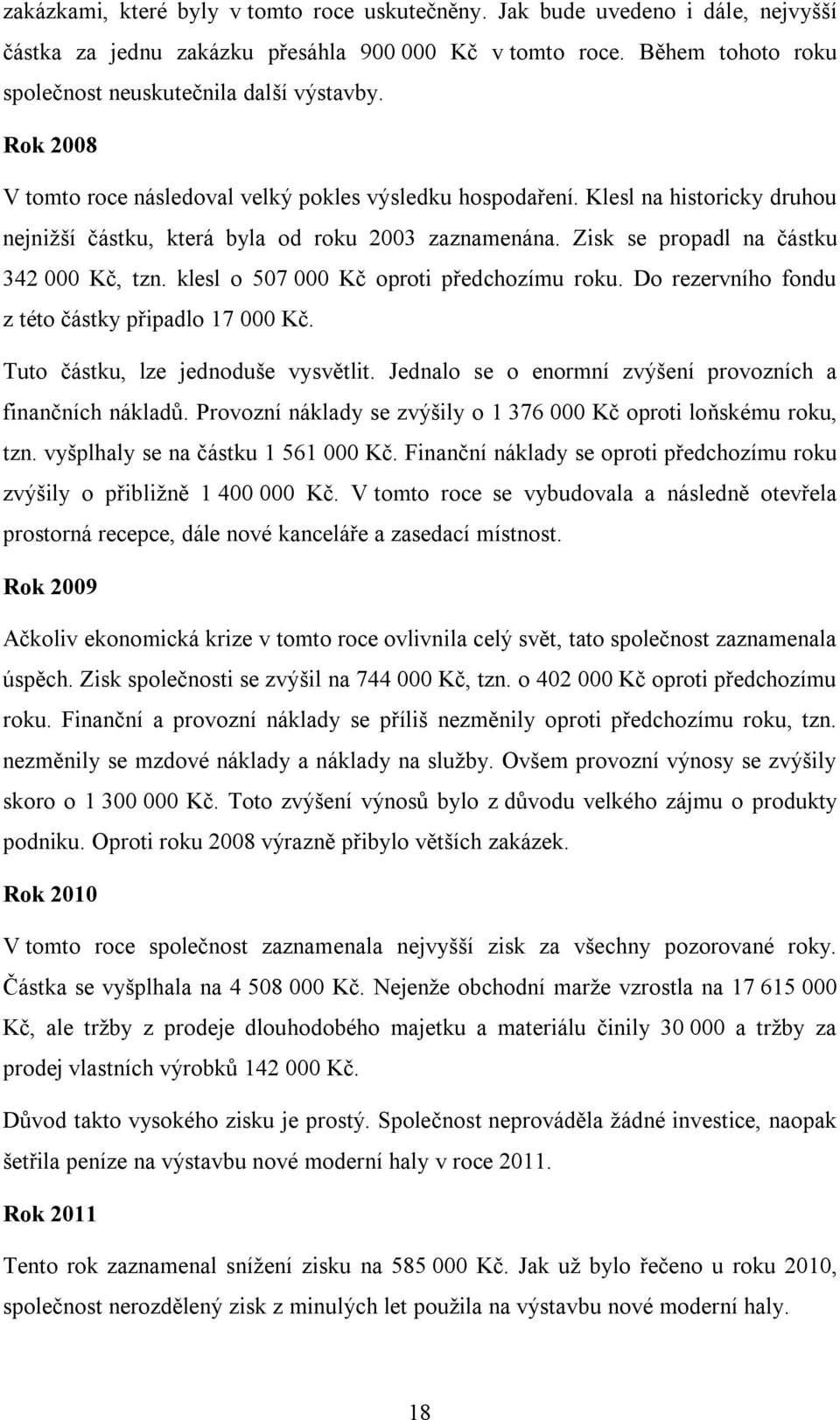 zakázkami, které byly v tomto roce uskutečněny. Jak bude uvedeno i dále, nejvyšší částka za jednu zakázku přesáhla 900 000 Kč v tomto roce. Během tohoto roku společnost neuskutečnila další výstavby.

Rok 2008

V tomto roce následoval velký pokles výsledku hospodaření. Klesl na historicky druhou nejnižší částku, která byla od roku 2003 zaznamenána. Zisk se propadl na částku 342 000 Kč, tzn. klesl o 507 000 Kč oproti předchozímu roku. Do rezervního fondu z této částky připadlo 17 000 Kč.

Tuto částku, lze jednoduše vysvětlit. Jednalo se o enormní zvýšení provozních a finančních nákladů. Provozní náklady se zvýšily o 1 376 000 Kč oproti loňskému roku, tzn. vyšplhaly se na částku 1 561 000 Kč. Finanční náklady se oproti předchozímu roku zvýšily o přibližně 1 400 000 Kč. V tomto roce se vybudovala a následně otevřela prostorná recepce, dále nové kanceláře a zasedací místnost.

Rok 2009

Ačkoliv ekonomická krize v tomto roce ovlivnila celý svět, tato společnost zaznamenala úspěch. Zisk společnosti se zvýšil na 744 000 Kč, tzn. o 402 000 Kč oproti předchozímu roku. Finanční a provozní náklady se příliš nezměnily oproti předchozímu roku, tzn. nezměnily se mzdové náklady a náklady na služby. Ovšem provozní výnosy se zvýšily skoro o 1 300 000 Kč. Toto zvýšení výnosů bylo z důvodu velkého zájmu o produkty podniku. Oproti roku 2008 výrazně přibylo větších zakázek.

Rok 2010

V tomto roce společnost zaznamenala nejvyšší zisk za všechny pozorované roky. Částka se vyšplhala na 4 508 000 Kč. Nejenže obchodní marže vzrostla na 17 615 000 Kč, ale tržby z prodeje dlouhodobého majetku a materiálu činily 30 000 a tržby za prodej vlastních výrobků 142 000 Kč.

Důvod takto vysokého zisku je prostý. Společnost neprováděla žádné investice, naopak šetřila peníze na výstavbu nové moderní haly v roce 2011.

Rok 2011

Tento rok zaznamenal snížení zisku na 585 000 Kč. Jak už bylo řečeno u roku 2010, společnost nerozdělený zisk z minulých let použila na výstavbu nové moderní haly.

18